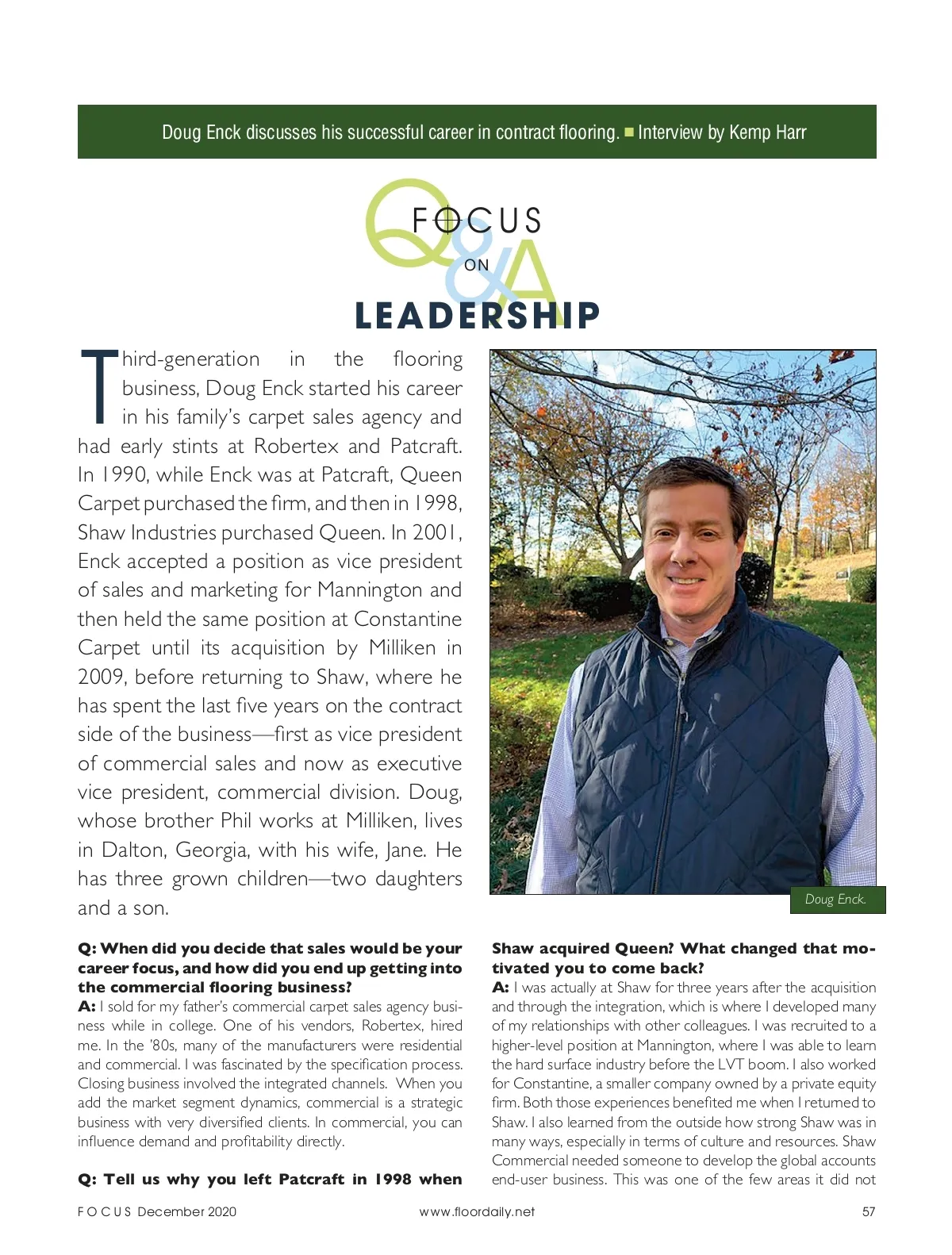 Doug Enck discusses his successful career in contract flooring. ■ Interview by Kemp Harr

Q&A
FOCUS
ON
LEADERSHIP

Third-generation in the flooring business, Doug Enck started his career in his family's carpet sales agency and had early stints at Robertex and Patcraft. In 1990, while Enck was at Patcraft, Queen Carpet purchased the firm, and then in 1998, Shaw Industries purchased Queen. In 2001, Enck accepted a position as vice president of sales and marketing for Mannington and then held the same position at Constantine Carpet until its acquisition by Milliken in 2009, before returning to Shaw, where he has spent the last five years on the contract side of the business—first as vice president of commercial sales and now as executive vice president, commercial division. Doug, whose brother Phil works at Milliken, lives in Dalton, Georgia, with his wife, Jane. He has three grown children—two daughters and a son.

Doug Enck.

Q: When did you decide that sales would be your career focus, and how did you end up getting into the commercial flooring business?
A: I sold for my father's commercial carpet sales agency business while in college. One of his vendors, Robertex, hired me. In the '80s, many of the manufacturers were residential and commercial. I was fascinated by the specification process. Closing business involved the integrated channels. When you add the market segment dynamics, commercial is a strategic business with very diversified clients. In commercial, you can influence demand and profitability directly.

Q: Tell us why you left Patcraft in 1998 when Shaw acquired Queen? What changed that motivated you to come back?
A: I was actually at Shaw for three years after the acquisition and through the integration, which is where I developed many of my relationships with other colleagues. I was recruited to a higher-level position at Mannington, where I was able to learn the hard surface industry before the LVT boom. I also worked for Constantine, a smaller company owned by a private equity firm. Both those experiences benefited me when I returned to Shaw. I also learned from the outside how strong Shaw was in many ways, especially in terms of culture and resources. Shaw Commercial needed someone to develop the global accounts end-user business. This was one of the few areas it did not

FOCUS December 2020 www.floordaily.net 57